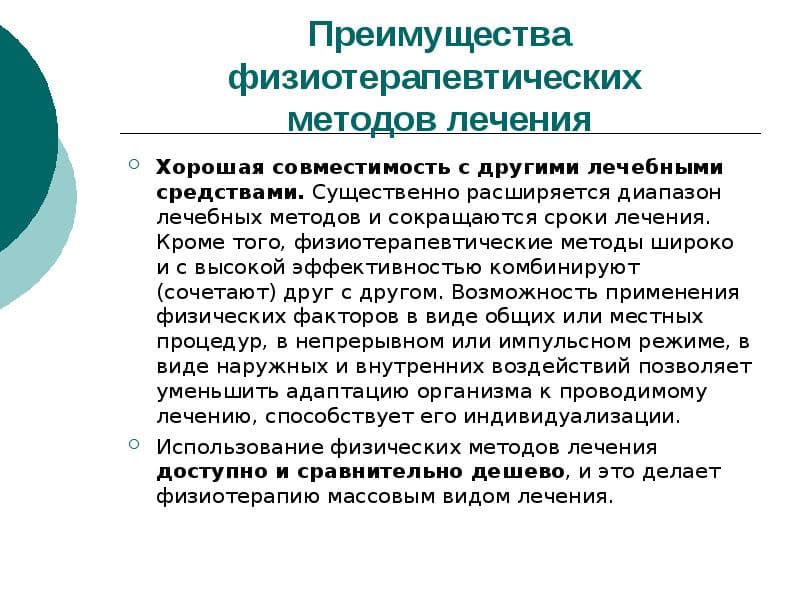 Преимущества физиотерапевтических методов лечения

Хорошая совместимость с другими лечебными средствами. Существенно расширяется диапазон лечебных методов и сокращаются сроки лечения. Кроме того, физиотерапевтические методы широко и с высокой эффективностью комбинируют (сочетают) друг с другом. Возможность применения физических факторов в виде общих или местных процедур, в непрерывном или импульсном режиме, в виде наружных и внутренних воздействий позволяет уменьшить адаптацию организма к проводимому лечению, способствует его индивидуализации.

Использование физических методов лечения доступно и сравнительно дешево, и это делает физиотерапию массовым видом лечения.